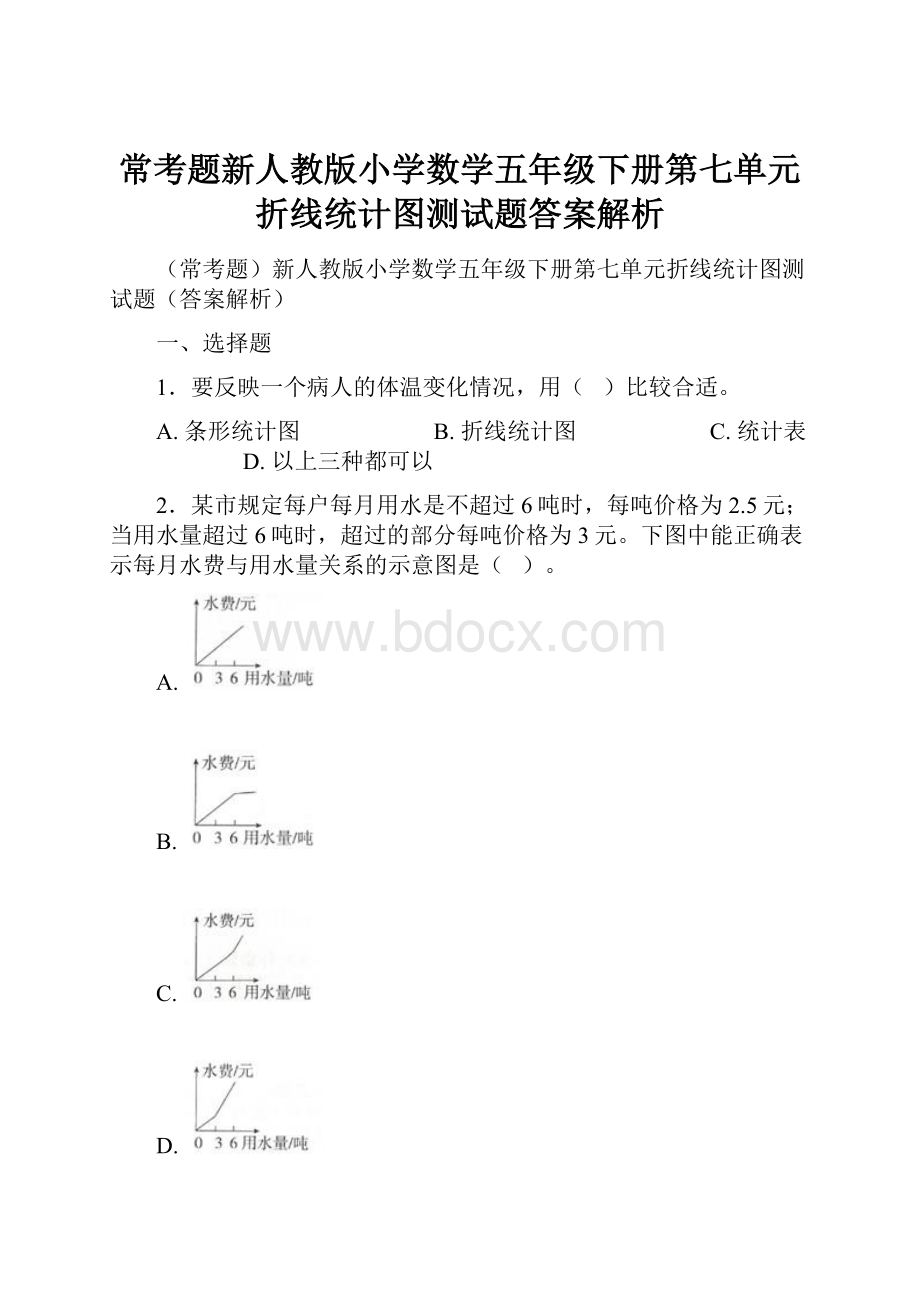 常考题新人教版小学数学五年级下册第七单元折线统计图测试题答案解析

（常考题）新人教版小学数学五年级下册第七单元折线统计图测试题（答案解析）

一、选择题

1．要反映一个病人的体温变化情况，用（　）比较合适。

A. 条形统计图　　B. 折线统计图　　C. 统计表　　D. 以上三种都可以

2．某市规定每户每月用水是不超过 6 吨时，每吨价格为 2.5 元；当用水量超过 6 吨时，超过的部分每吨价格为 3 元。下图中能正确表示每月水费与用水量关系的示意图是（　）。

www.bdocx.com

A.
水费/元
0 3 6 用水量/吨

B.
水费/元
0 3 6 用水量/吨

C.
水费/元
0 3 6 用水量/吨

D.
水费/元
0 3 6 用水量/吨